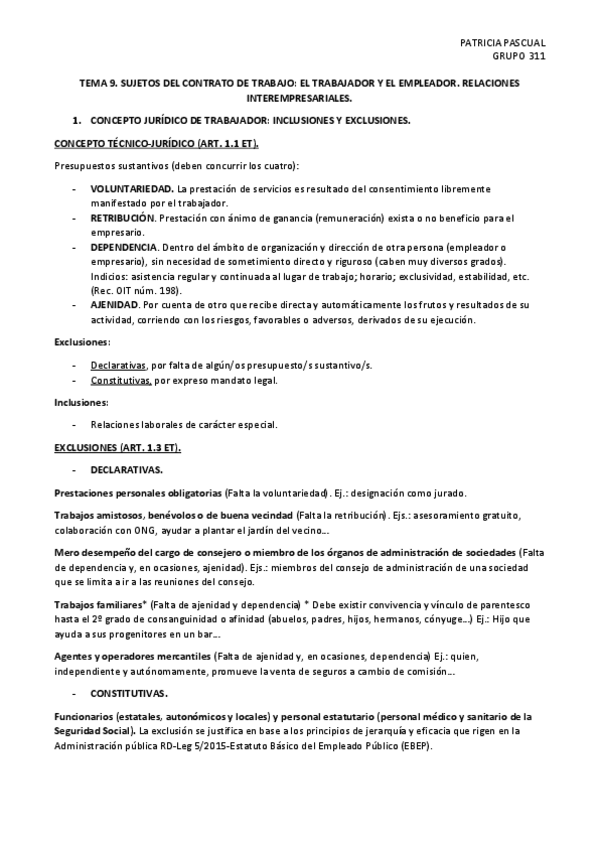 PATRICIA PASCUAL
GRUPO 311

TEMA 9. SUJETOS DEL CONTRATO DE TRABAJO: EL TRABAJADOR Y EL EMPLEADOR. RELACIONES INTEREMPRESARIALES.

1. CONCEPTO JURÍDICO DE TRABAJADOR: INCLUSIONES Y EXCLUSIONES.

CONCEPTO TÉCNICO-JURÍDICO (ART. 1.1 ET).

Presupuestos sustantivos (deben concurrir los cuatro):

- VOLUNTARIEDAD. La prestación de servicios es resultado del consentimiento libremente manifestado por el trabajador.
- RETRIBUCIÓN. Prestación con ánimo de ganancia (remuneración) exista o no beneficio para el empresario.
- DEPENDENCIA. Dentro del ámbito de organización y dirección de otra persona (empleador o empresario), sin necesidad de sometimiento directo y riguroso (caben muy diversos grados). Indicios: asistencia regular y continuada al lugar de trabajo; horario; exclusividad, estabilidad, etc. (Rec. OIT núm. 198).
- AJENIDAD. Por cuenta de otro que recibe directa y automáticamente los frutos y resultados de su actividad, corriendo con los riesgos, favorables o adversos, derivados de su ejecución.

Exclusiones:

- Declarativas, por falta de algún/os presupuesto/s sustantivo/s.
- Constitutivas, por expreso mandato legal.

Inclusiones:

- Relaciones laborales de carácter especial.

EXCLUSIONES (ART. 1.3 ET).

- DECLARATIVAS.

Prestaciones personales obligatorias (Falta la voluntariedad). Ej.: designación como jurado.

Trabajos amistosos, benévolos o de buena vecindad (Falta la retribución). Ejs.: asesoramiento gratuito, colaboración con ONG, ayudar a plantar el jardín del vecino...

Mero desempeño del cargo de consejero o miembro de los órganos de administración de sociedades (Falta de dependencia y, en ocasiones, ajenidad). Ejs.: miembros del consejo de administración de una sociedad que se limita a ir a las reuniones del consejo.

Trabajos familiares* (Falta de ajenidad y dependencia) * Debe existir convivencia y vínculo de parentesco hasta el 2º grado de consanguinidad o afinidad (abuelos, padres, hijos, hermanos, cónyuge...) Ej.: Hijo que ayuda a sus progenitores en un bar...

Agentes y operadores mercantiles (Falta de ajenidad y, en ocasiones, dependencia) Ej.: quien, independiente y autónomamente, promueve la venta de seguros a cambio de comisión...

- CONSTITUTIVAS.

Funcionarios (estatales, autonómicos y locales) y personal estatutario (personal médico y sanitario de la Seguridad Social). La exclusión se justifica en base a los principios de jerarquía y eficacia que rigen en la Administración pública RD-Leg 5/2015-Estatuto Básico del Empleado Público (EBEP).